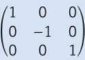 $\begin{pmatrix} 1 & 0 & 0 \\ 0 & -1 & 0 \\ 0 & 0 & 1 \end{pmatrix}$